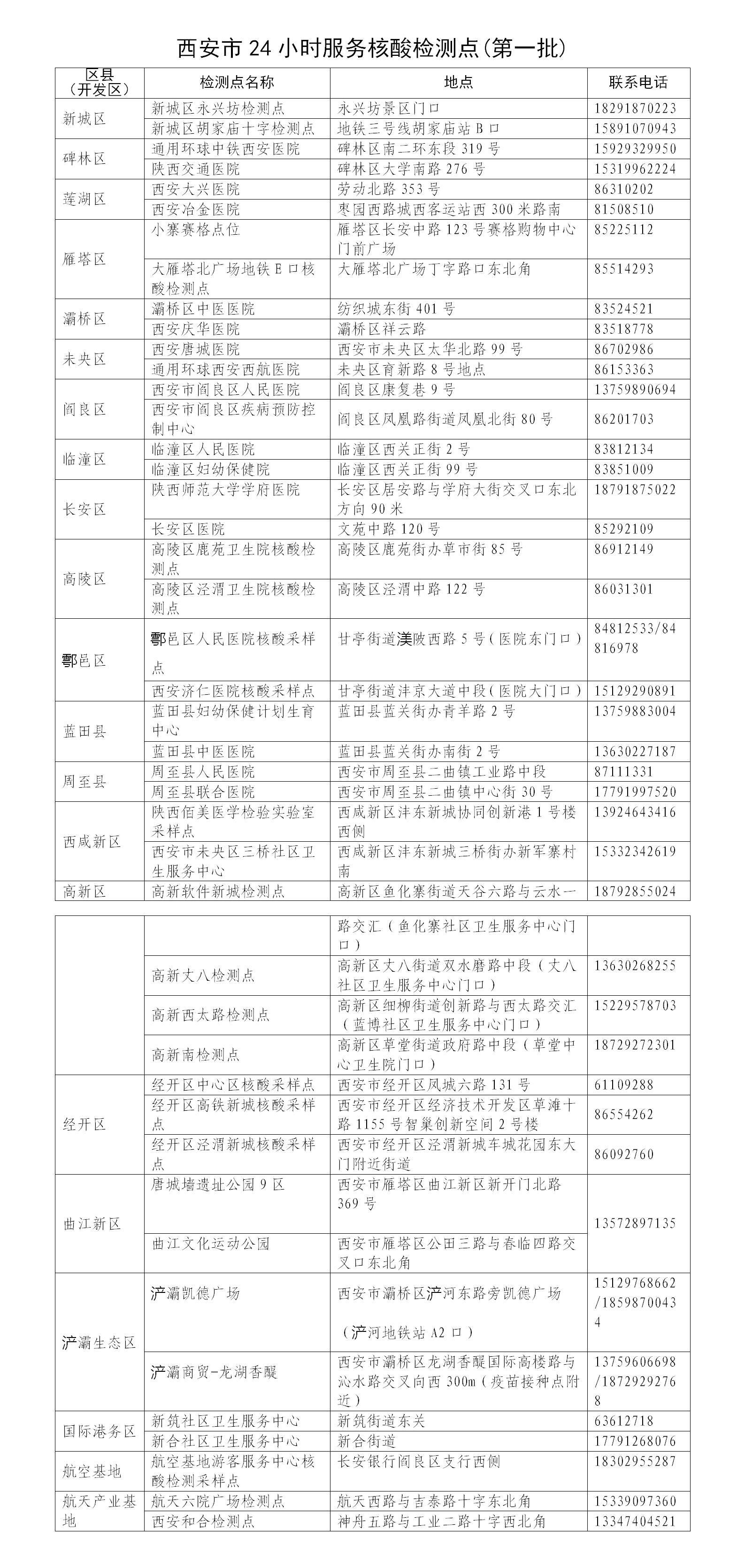 西安市 24 小时服务核酸检测点（第一批）

| 区县（开发区） | 检测点名称 | 地点 | 联系电话 |
|---|---|---|---|
| 新城区 | 新城区永兴坊检测点 | 永兴坊景区门口 | 18291870223 |
| | 新城区胡家庙十字检测点 | 地铁三号线胡家庙站 B 口 | 15891070943 |
| 碑林区 | 通用环球中铁西安医院 | 碑林区南二环东段 319 号 | 15929329950 |
| | 陕西交通医院 | 碑林区大学南路 276 号 | 15319962224 |
| 莲湖区 | 西安大兴医院 | 劳动北路 353 号 | 86310202 |
| | 西安冶金医院 | 枣园西路城西客运站西 300 米路南 | 81508510 |
| 雁塔区 | 小寨赛格点位 | 雁塔区长安中路 123 号赛格购物中心门前广场 | 85225112 |
| | 大雁塔北广场地铁 E 口核酸检测点 | 大雁塔北广场丁字路口东北角 | 85514293 |
| 灞桥区 | 灞桥区中医医院 | 纺织城东街 401 号 | 83524521 |
| | 西安庆华医院 | 灞桥区祥云路 | 83518778 |
| 未央区 | 西安唐城医院 | 西安市未央区太华北路 99 号 | 86702986 |
| | 通用环球西安西航医院 | 未央区育新路 8 号地点 | 86153363 |
| 阎良区 | 西安市阎良区人民医院 | 阎良区康复巷 9 号 | 13759890694 |
| | 西安市阎良区疾病预防控制中心 | 阎良区凤凰路街道凤凰北街 80 号 | 86201703 |
| 临潼区 | 临潼区人民医院 | 临潼区西关正街 2 号 | 83812134 |
| | 临潼区妇幼保健院 | 临潼区西关正街 99 号 | 83851009 |
| 长安区 | 陕西师范大学学府医院 | 长安区居安路与学府大街交叉口东北方向 90 米 | 18791875022 |
| | 长安区医院 | 文苑中路 120 号 | 85292109 |
| 高陵区 | 高陵区鹿苑卫生院核酸检测点 | 高陵区鹿苑街办草市街 85 号 | 86912149 |
| | 高陵区泾渭卫生院核酸检测点 | 高陵区泾渭中路 122 号 | 86031301 |
| 鄠邑区 | 鄠邑区人民医院核酸采样点 | 甘亭街道渼陂西路 5 号（医院东门口） | 84812533/84816978 |
| | 西安济仁医院核酸采样点 | 甘亭街道沣京大道中段（医院大门口） | 15129290891 |
| 蓝田县 | 蓝田县妇幼保健计划生育中心 | 蓝田县蓝关街办青羊路 2 号 | 13759883004 |
| | 蓝田县中医医院 | 蓝田县蓝关街办南街 2 号 | 13630227187 |
| 周至县 | 周至县人民医院 | 西安市周至县二曲镇工业路中段 | 87111331 |
| | 周至县联合医院 | 西安市周至县二曲镇中心街 30 号 | 17791997520 |
| 西咸新区 | 陕西佰美医学检验实验室采样点 | 西咸新区沣东新城协同创新港 1 号楼西侧 | 13924643416 |
| | 西安市未央区三桥社区卫生服务中心 | 西咸新区沣东新城三桥街办新军寨村南 | 15332342619 |
| 高新区 | 高新软件新城检测点 | 高新区鱼化寨街道天谷六路与云水一 | 18792855024 |

| | | | |
|---|---|---|---|
| | | 路交汇（鱼化寨社区卫生服务中心门口） | |
| | 高新丈八检测点 | 高新区丈八街道双水磨路中段（丈八社区卫生服务中心门口） | 13630268255 |
| | 高新西太路检测点 | 高新区细柳街道创新路与西太路交汇（蓝博社区卫生服务中心门口） | 15229578703 |
| | 高新南检测点 | 高新区草堂街道政府路中段（草堂中心卫生院门口） | 18729272301 |
| 经开区 | 经开区中心区核酸采样点 | 西安市经开区凤城六路 131 号 | 61109288 |
| | 经开区高铁新城核酸采样点 | 西安市经开区经济技术开发区草滩十路 1155 号智巢创新空间 2 号楼 | 86554262 |
| | 经开区泾渭新城核酸采样点 | 西安市经开区泾渭新城车城花园东大门附近街道 | 86092760 |
| 曲江新区 | 唐城墙遗址公园 9 区 | 西安市雁塔区曲江新区新开门北路 369 号 | 13572897135 |
| | 曲江文化运动公园 | 西安市雁塔区公田三路与春临四路交叉口东北角 | |
| 浐灞生态区 | 浐灞凯德广场 | 西安市灞桥区浐河东路旁凯德广场（浐河地铁站 A2 口） | 15129768662/18598700434 |
| | 浐灞商贸-龙湖香醍 | 西安市灞桥区龙湖香醍国际高楼路与沁水路交叉向西 300m（疫苗接种点附近） | 13759606698/18729292768 |
| 国际港务区 | 新筑社区卫生服务中心 | 新筑街道东关 | 63612718 |
| | 新合社区卫生服务中心 | 新合街道 | 17791268076 |
| 航空基地 | 航空基地游客服务中心核酸检测采样点 | 长安银行阎良区支行西侧 | 18302955287 |
| 航天产业基地 | 航天六院广场检测点 | 航天西路与吉泰路十字东北角 | 15339097360 |
| | 西安和合检测点 | 神舟五路与工业二路十字西北角 | 13347404521 |